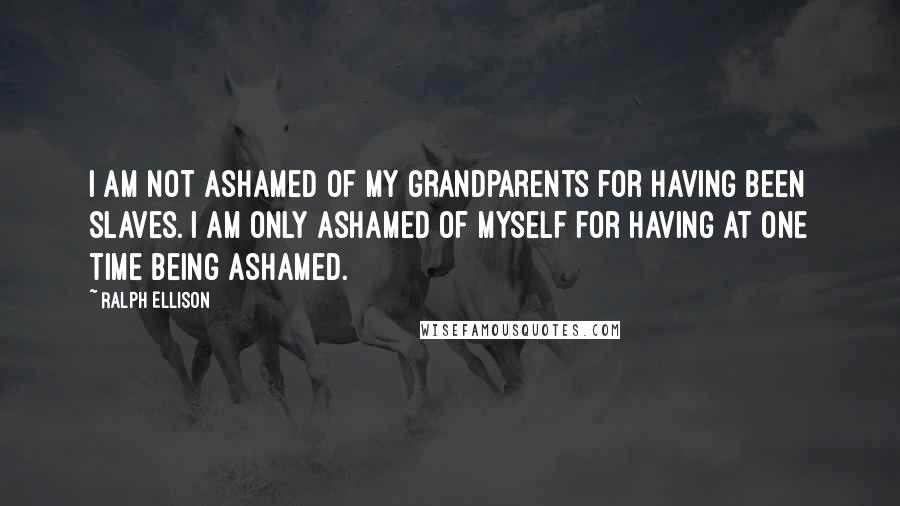 I AM NOT ASHAMED OF MY GRANDPARENTS FOR HAVING BEEN SLAVES. I AM ONLY ASHAMED OF MYSELF FOR HAVING AT ONE TIME BEING ASHAMED.

~ RALPH ELLISON

WISEFAMOUSQUOTES.COM